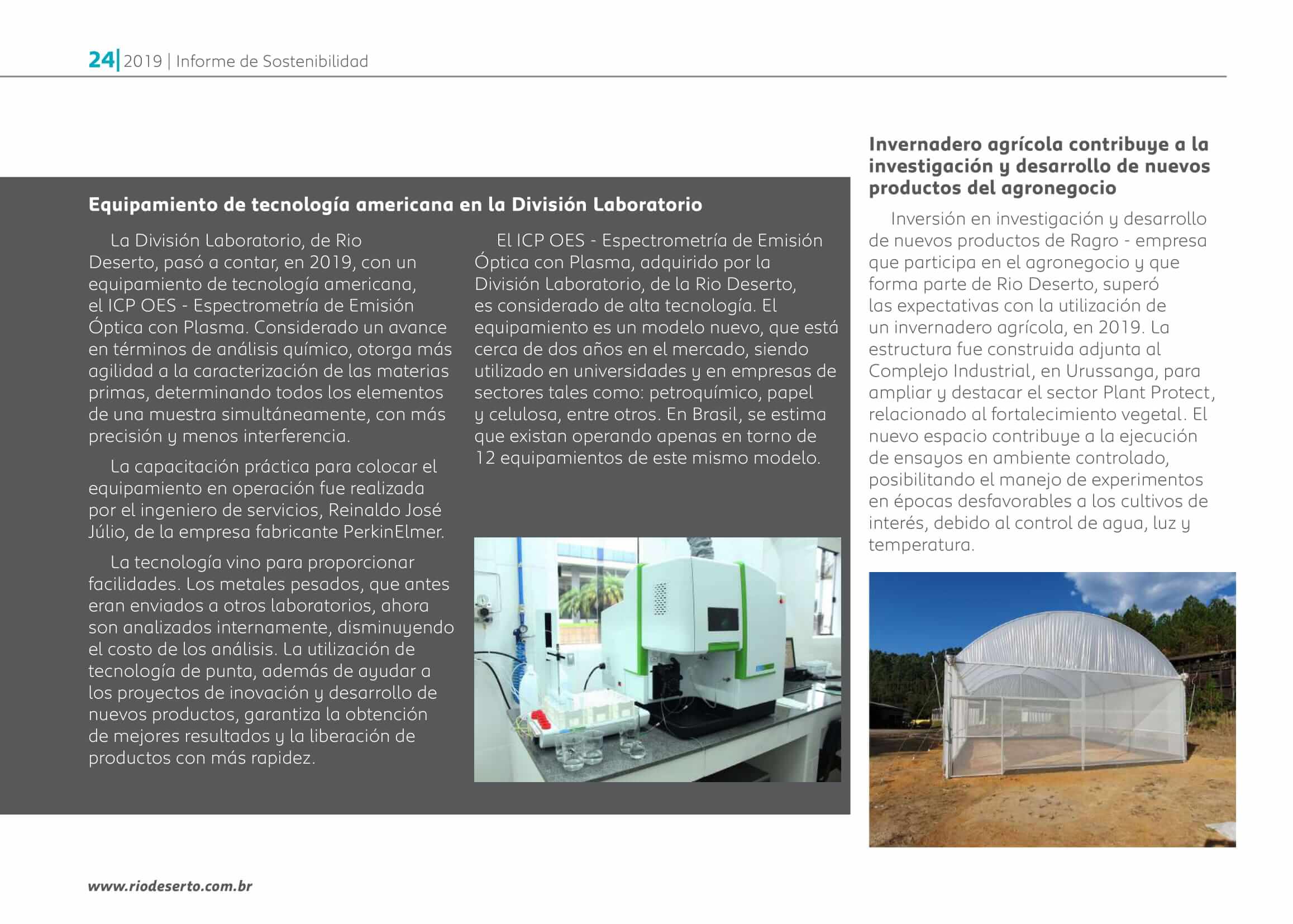 24| 2019 | Informe de Sostenibilidad

Equipamiento de tecnología americana en la División Laboratorio

La División Laboratorio, de Rio Deserto, pasó a contar, en 2019, con un equipamiento de tecnología americana, el ICP OES - Espectrometría de Emisión Óptica con Plasma. Considerado un avance en términos de análisis químico, otorga más agilidad a la caracterización de las materias primas, determinando todos los elementos de una muestra simultáneamente, con más precisión y menos interferencia.

La capacitación práctica para colocar el equipamiento en operación fue realizada por el ingeniero de servicios, Reinaldo José Júlio, de la empresa fabricante PerkinElmer.

La tecnología vino para proporcionar facilidades. Los metales pesados, que antes eran enviados a otros laboratorios, ahora son analizados internamente, disminuyendo el costo de los análisis. La utilización de tecnología de punta, además de ayudar a los proyectos de inovación y desarrollo de nuevos productos, garantiza la obtención de mejores resultados y la liberación de productos con más rapidez.

El ICP OES - Espectrometría de Emisión Óptica con Plasma, adquirido por la División Laboratorio, de la Rio Deserto, es considerado de alta tecnología. El equipamiento es un modelo nuevo, que está cerca de dos años en el mercado, siendo utilizado en universidades y en empresas de sectores tales como: petroquímico, papel y celulosa, entre otros. En Brasil, se estima que existan operando apenas en torno de 12 equipamientos de este mismo modelo.

Invernadero agrícola contribuye a la investigación y desarrollo de nuevos productos del agronegocio

Inversión en investigación y desarrollo de nuevos productos de Ragro - empresa que participa en el agronegocio y que forma parte de Rio Deserto, superó las expectativas con la utilización de un invernadero agrícola, en 2019. La estructura fue construida adjunta al Complejo Industrial, en Urussanga, para ampliar y destacar el sector Plant Protect, relacionado al fortalecimiento vegetal. El nuevo espacio contribuye a la ejecución de ensayos en ambiente controlado, posibilitando el manejo de experimentos en épocas desfavorables a los cultivos de interés, debido al control de agua, luz y temperatura.

www.riodeserto.com.br